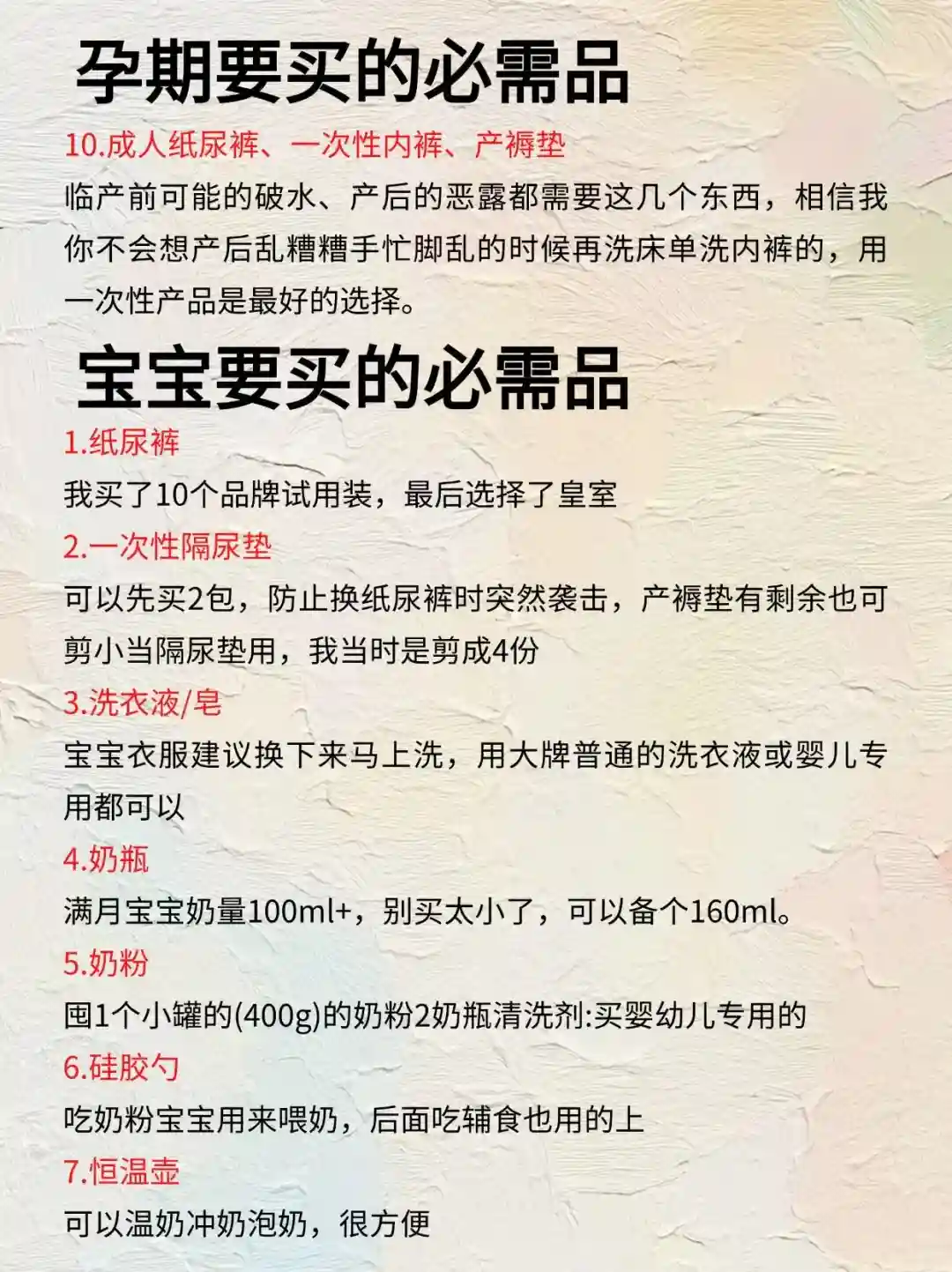 孕期要买的必需品

10.成人纸尿裤、一次性内裤、产褥垫

临产前可能的破水、产后的恶露都需要这几个东西，相信我你不会想产后乱糟糟手忙脚乱的时候再洗床单洗内裤的，用一次性产品是最好的选择。

宝宝要买的必需品

1.纸尿裤

我买了10个品牌试用装，最后选择了皇室

2.一次性隔尿垫

可以先买2包，防止换纸尿裤时突然袭击，产褥垫有剩余也可剪小当隔尿垫用，我当时是剪成4份

3.洗衣液/皂

宝宝衣服建议换下来马上洗，用大牌普通的洗衣液或婴儿专用都可以

4.奶瓶

满月宝宝奶量100ml+，别买太小了，可以备个160ml。

5.奶粉

囤1个小罐的(400g)的奶粉2奶瓶清洗剂:买婴幼儿专用的

6.硅胶勺

吃奶粉宝宝用来喂奶，后面吃辅食也用的上

7.恒温壶

可以温奶冲奶泡奶，很方便